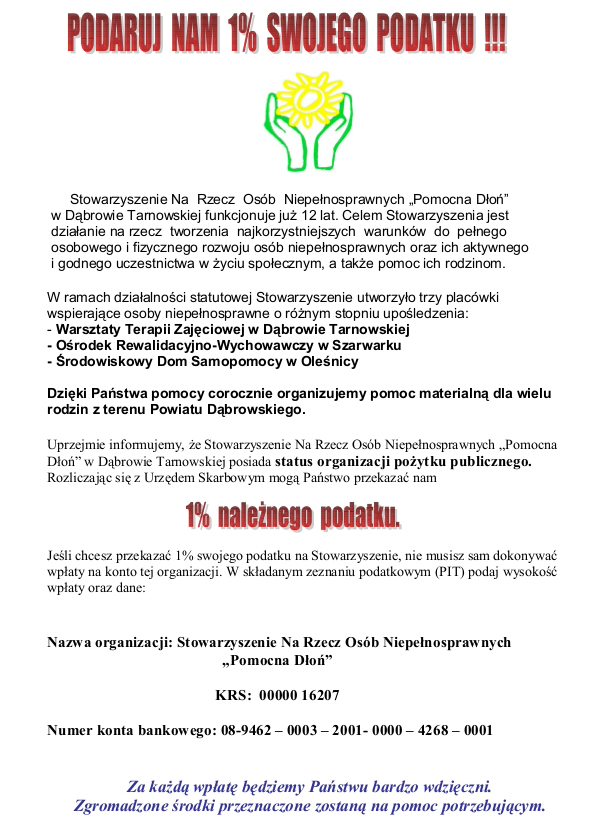 PODARUJ NAM 1% SWOJEGO PODATKU !!!

Stowarzyszenie Na Rzecz Osób Niepełnosprawnych „Pomocna Dłoń” w Dąbrowie Tarnowskiej funkcjonuje już 12 lat. Celem Stowarzyszenia jest działanie na rzecz tworzenia najkorzystniejszych warunków do pełnego osobowego i fizycznego rozwoju osób niepełnosprawnych oraz ich aktywnego i godnego uczestnictwa w życiu społecznym, a także pomoc ich rodzinom.

W ramach działalności statutowej Stowarzyszenie utworzyło trzy placówki wspierające osoby niepełnosprawne o różnym stopniu upośledzenia:
- Warsztaty Terapii Zajęciowej w Dąbrowie Tarnowskiej
- Ośrodek Rewalidacyjno-Wychowawczy w Szarwarku
- Środowiskowy Dom Samopomocy w Oleśnicy

Dzięki Państwa pomocy corocznie organizujemy pomoc materialną dla wielu rodzin z terenu Powiatu Dąbrowskiego.

Uprzejmie informujemy, że Stowarzyszenie Na Rzecz Osób Niepełnosprawnych „Pomocna Dłoń” w Dąbrowie Tarnowskiej posiada status organizacji pożytku publicznego. Rozliczając się z Urzędem Skarbowym mogą Państwo przekazać nam

1% należnego podatku.

Jeśli chcesz przekazać 1% swojego podatku na Stowarzyszenie, nie musisz sam dokonywać wpłaty na konto tej organizacji. W składanym zeznaniu podatkowym (PIT) podaj wysokość wpłaty oraz dane:

Nazwa organizacji: Stowarzyszenie Na Rzecz Osób Niepełnosprawnych „Pomocna Dłoń”

KRS: 00000 16207

Numer konta bankowego: 08-9462 – 0003 – 2001- 0000 – 4268 – 0001

Za każdą wpłatę będziemy Państwu bardzo wdzięczni.
Zgromadzone środki przeznaczone zostaną na pomoc potrzebującym.